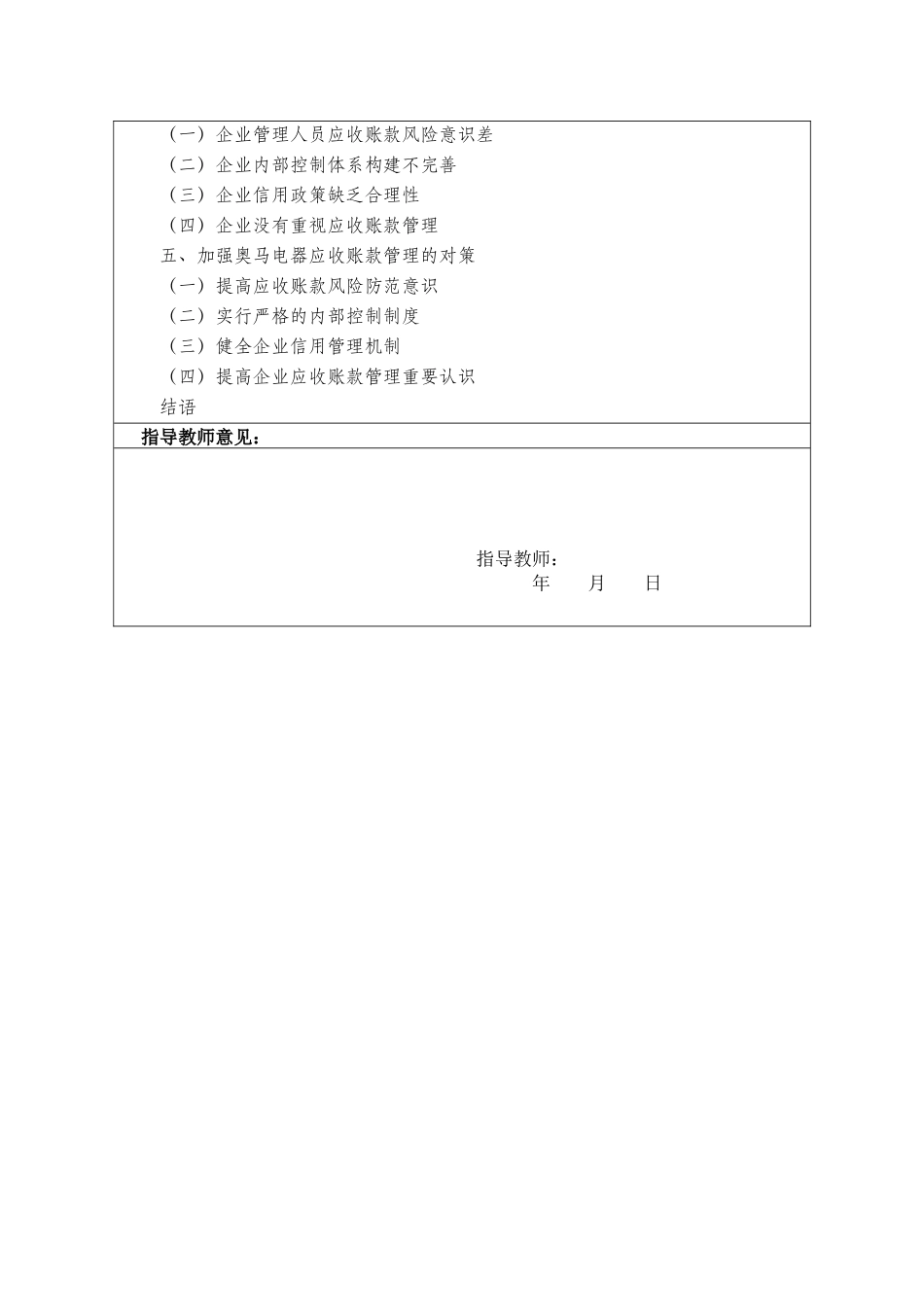 （一）企业管理人员应收账款风险意识差
（二）企业内部控制体系构建不完善
（三）企业信用政策缺乏合理性
（四）企业没有重视应收账款管理
五、加强奥马电器应收账款管理的对策
（一）提高应收账款风险防范意识
（二）实行严格的内部控制制度
（三）健全企业信用管理机制
（四）提高企业应收账款管理重要认识
结语

指导教师意见：

指导教师：
年　　月　　日